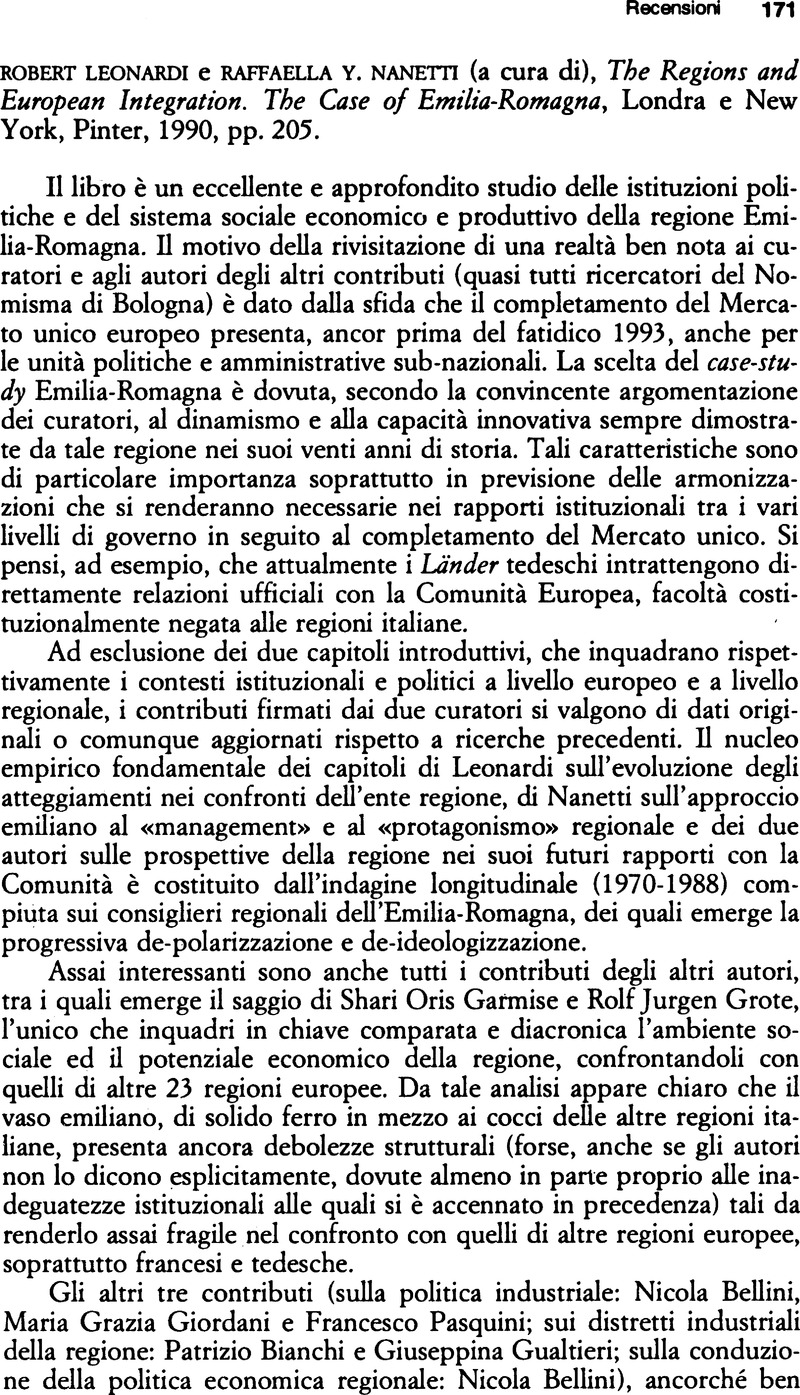 Recensioni 171

ROBERT LEONARDI e RAFFAELLA Y. NANETTI (a cura di), The Regions and European Integration. The Case of Emilia-Romagna, Londra e New York, Pinter, 1990, pp. 205.

Il libro è un eccellente e approfondito studio delle istituzioni politiche e del sistema sociale economico e produttivo della regione Emilia-Romagna. Il motivo della rivisitazione di una realtà ben nota ai curatori e agli autori degli altri contributi (quasi tutti ricercatori del Nomisma di Bologna) è dato dalla sfida che il completamento del Mercato unico europeo presenta, ancor prima del fatidico 1993, anche per le unità politiche e amministrative sub-nazionali. La scelta del case-study Emilia-Romagna è dovuta, secondo la convincente argomentazione dei curatori, al dinamismo e alla capacità innovativa sempre dimostrate da tale regione nei suoi venti anni di storia. Tali caratteristiche sono di particolare importanza soprattutto in previsione delle armonizzazioni che si renderanno necessarie nei rapporti istituzionali tra i vari livelli di governo in seguito al completamento del Mercato unico. Si pensi, ad esempio, che attualmente i Länder tedeschi intrattengono direttamente relazioni ufficiali con la Comunità Europea, facoltà costituzionalmente negata alle regioni italiane.

Ad esclusione dei due capitoli introduttivi, che inquadrano rispettivamente i contesti istituzionali e politici a livello europeo e a livello regionale, i contributi firmati dai due curatori si valgono di dati originali o comunque aggiornati rispetto a ricerche precedenti. Il nucleo empirico fondamentale dei capitoli di Leonardi sull'evoluzione degli atteggiamenti nei confronti dell'ente regione, di Nanetti sull'approccio emiliano al «management» e al «protagonismo» regionale e dei due autori sulle prospettive della regione nei suoi futuri rapporti con la Comunità è costituito dall'indagine longitudinale (1970-1988) compiuta sui consiglieri regionali dell'Emilia-Romagna, dei quali emerge la progressiva de-polarizzazione e de-ideologizzazione.

Assai interessanti sono anche tutti i contributi degli altri autori, tra i quali emerge il saggio di Shari Oris Garmise e Rolf Jurgen Grote, l'unico che inquadri in chiave comparata e diacronica l'ambiente sociale ed il potenziale economico della regione, confrontandoli con quelli di altre 23 regioni europee. Da tale analisi appare chiaro che il vaso emiliano, di solido ferro in mezzo ai cocci delle altre regioni italiane, presenta ancora debolezze strutturali (forse, anche se gli autori non lo dicono esplicitamente, dovute almeno in parte proprio alle inadeguatezze istituzionali alle quali si è accennato in precedenza) tali da renderlo assai fragile nel confronto con quelli di altre regioni europee, soprattutto francesi e tedesche.

Gli altri tre contributi (sulla politica industriale: Nicola Bellini, Maria Grazia Giordani e Francesco Pasquini; sui distretti industriali della regione: Patrizio Bianchi e Giuseppina Gualtieri; sulla conduzione della politica economica regionale: Nicola Bellini), ancorché ben